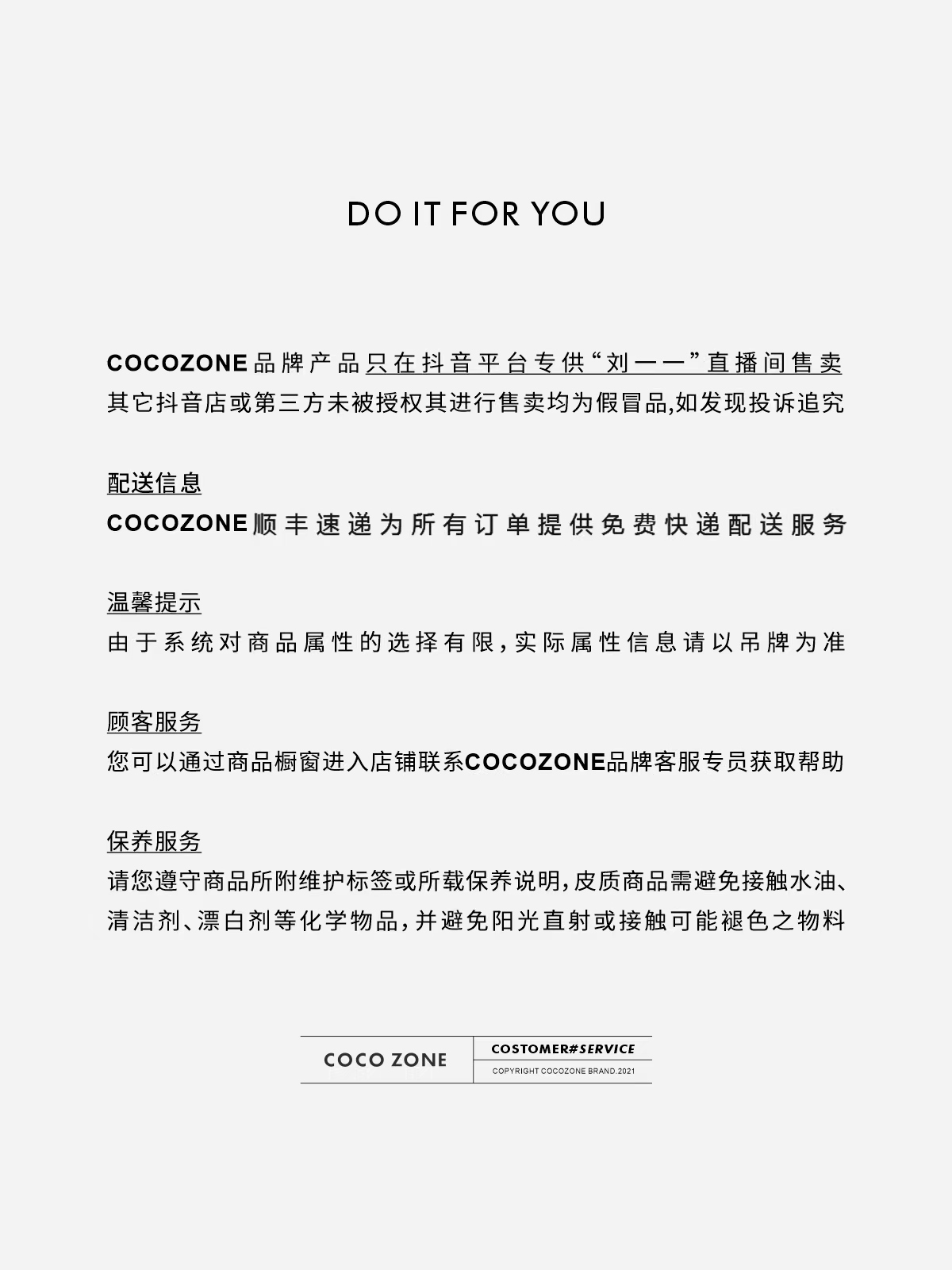 DO IT FOR YOU

COCOZONE品牌产品只在抖音平台专供“刘一一”直播间售卖其它抖音店或第三方未被授权其进行售卖均为假冒品,如发现投诉追究

配送信息

COCOZONE顺丰速递为所有订单提供免费快递配送服务

温馨提示

由于系统对商品属性的选择有限,实际属性信息请以吊牌为准

顾客服务

您可以通过商品橱窗进入店铺联系COCOZONE品牌客服专员获取帮助

保养服务

请您遵守商品所附维护标签或所载保养说明,皮质商品需避免接触水油、清洁剂、漂白剂等化学物品,并避免阳光直射或接触可能褪色之物料

COCO ZONE

COSTOMER#SERVICE
COPYRIGHT COCOZONE BRAND.2021